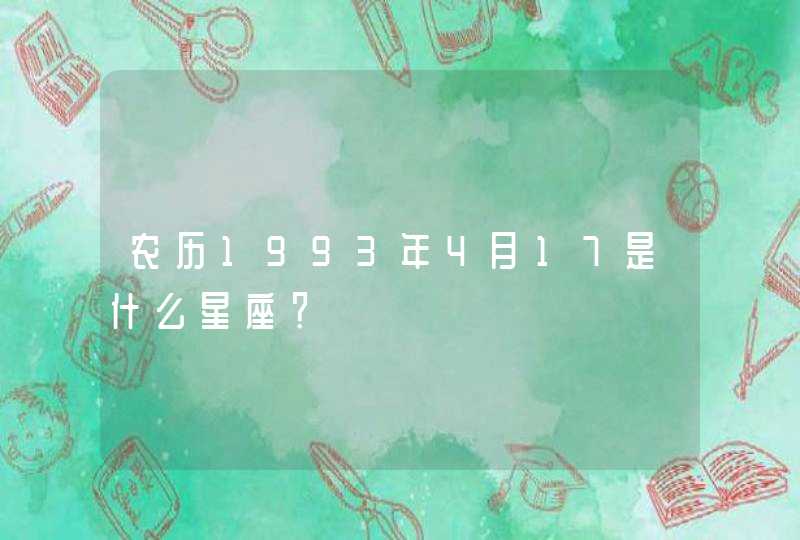 农历1993年4月17是什么星座?

ABC